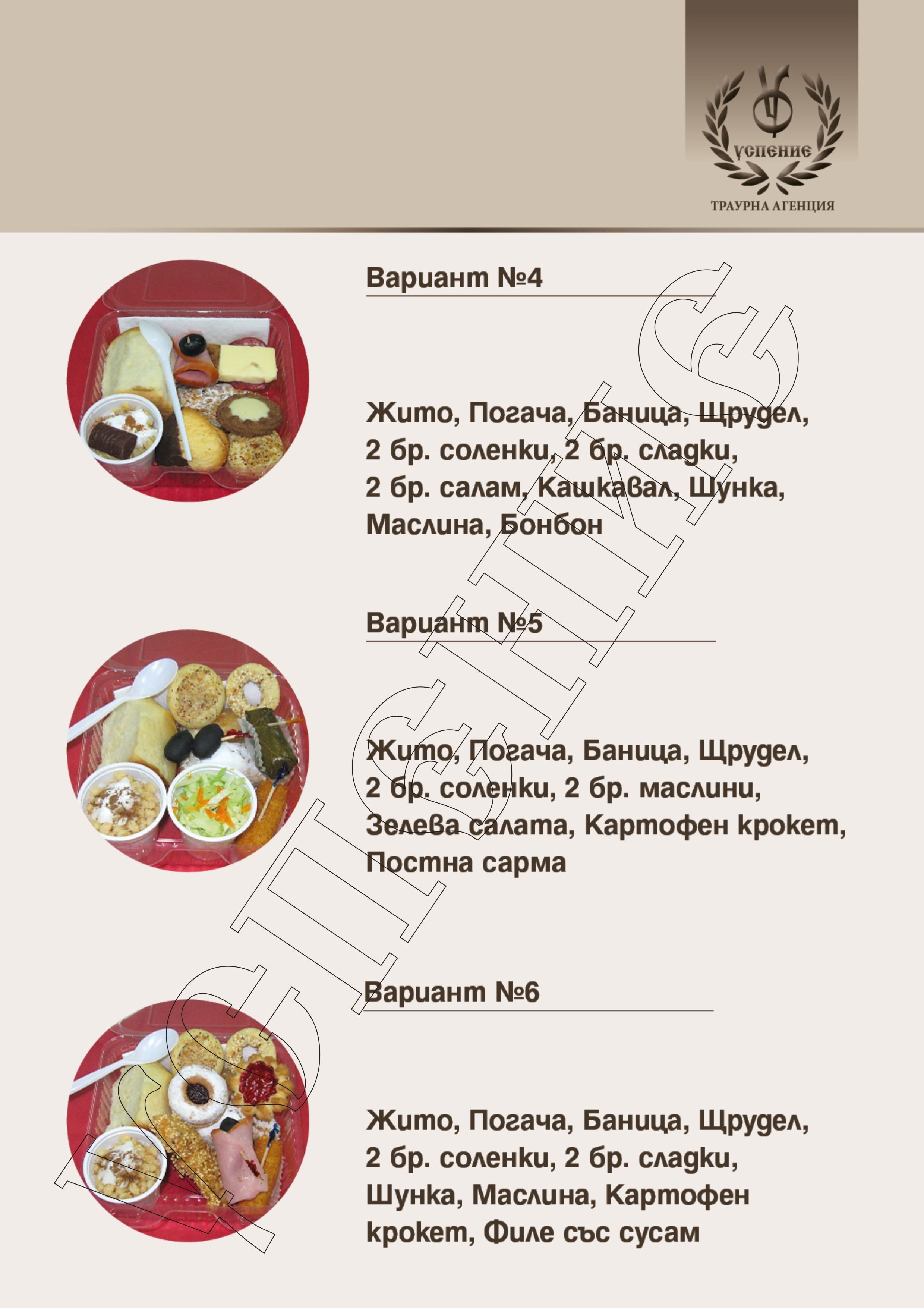 успение
ТРАУРНА АГЕНЦИЯ

Вариант №4

Жито, Погача, Баница, Щрудел, 2 бр. соленки, 2 бр. сладки, 2 бр. салам, Кашкавал, Шунка, Маслина, Бонбон

Вариант №5

Жито, Погача, Баница, Щрудел, 2 бр. соленки, 2 бр. маслини, Зелева салата, Картофен крокет, Постна сарма

Вариант №6

Жито, Погача, Баница, Щрудел, 2 бр. соленки, 2 бр. сладки, Шунка, Маслина, Картофен крокет, Филе със сусам

УСПЕНИЕ